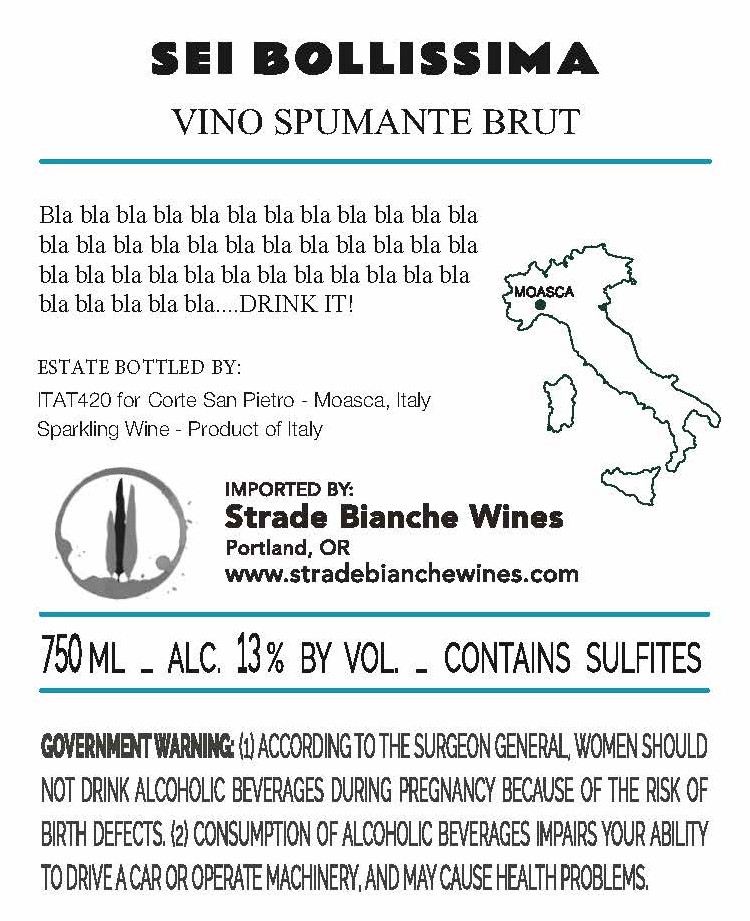 SEI BOLLISSIMA

VINO SPUMANTE BRUT

Bla bla bla bla bla bla bla bla bla bla bla bla bla bla bla bla bla bla bla bla bla bla bla bla bla bla bla bla bla bla bla bla bla bla bla bla bla bla bla bla bla....DRINK IT!

MOASCA

ESTATE BOTTLED BY:
ITAT420 for Corte San Pietro - Moasca, Italy
Sparkling Wine - Product of Italy

IMPORTED BY:
Strade Bianche Wines
Portland, OR
www.stradebianchewines.com

750 ML _ ALC. 13% BY VOL. _ CONTAINS SULFITES

GOVERNMENT WARNING: (1) ACCORDING TO THE SURGEON GENERAL, WOMEN SHOULD NOT DRINK ALCOHOLIC BEVERAGES DURING PREGNANCY BECAUSE OF THE RISK OF BIRTH DEFECTS. (2) CONSUMPTION OF ALCOHOLIC BEVERAGES IMPAIRS YOUR ABILITY TO DRIVE A CAR OR OPERATE MACHINERY, AND MAY CAUSE HEALTH PROBLEMS.